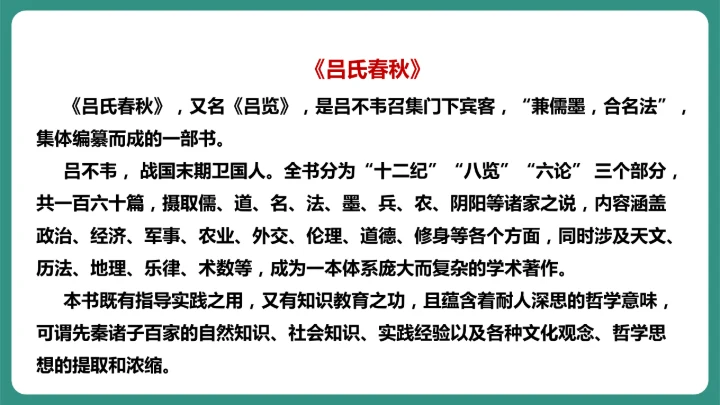 《吕氏春秋》

《吕氏春秋》，又名《吕览》，是吕不韦召集门下宾客，“兼儒墨，合名法”，集体编纂而成的一部书。

吕不韦，战国末期卫国人。全书分为“十二纪”“八览”“六论”三个部分，共一百六十篇，摄取儒、道、名、法、墨、兵、农、阴阳等诸家之说，内容涵盖政治、经济、军事、农业、外交、伦理、道德、修身等各个方面，同时涉及天文、历法、地理、乐律、术数等，成为一本体系庞大而复杂的学术著作。

本书既有指导实践之用，又有知识教育之功，且蕴含着耐人深思的哲学意味，可谓先秦诸子百家的自然知识、社会知识、实践经验以及各种文化观念、哲学思想的提取和浓缩。